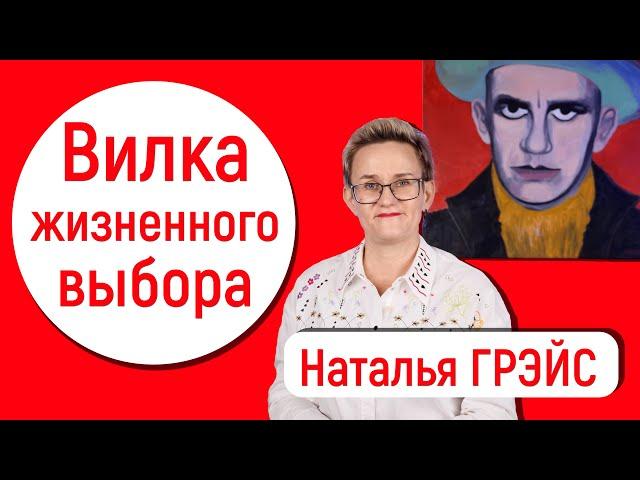 Вилка жизненного выбора

Наталья ГРЭЙС